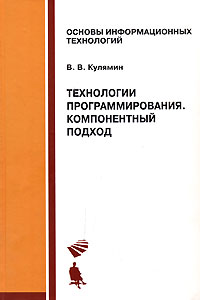 ОСНОВЫ ИНФОРМАЦИОННЫХ ТЕХНОЛОГИЙ

В. В. Кулямин

ТЕХНОЛОГИИ ПРОГРАММИРОВАНИЯ. КОМПОНЕНТНЫЙ ПОДХОД